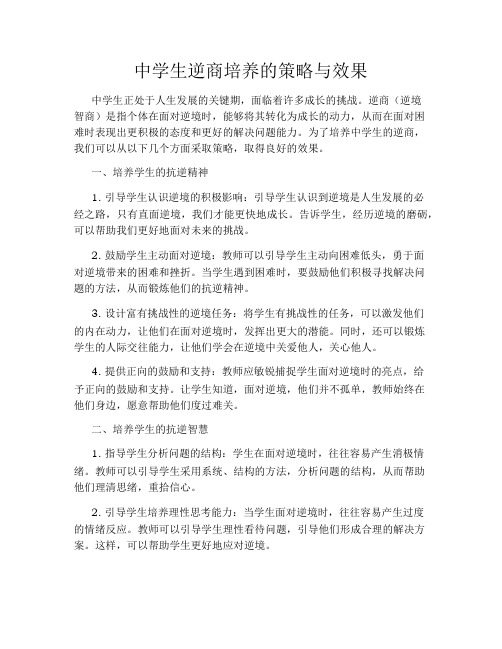 中学生逆商培养的策略与效果

中学生正处于人生发展的关键期，面临着许多成长的挑战。逆商（逆境智商）是指个体在面对逆境时，能够将其转化为成长的动力，从而在面对困难时表现出更积极的态度和更好的解决问题能力。为了培养中学生的逆商，我们可以从以下几个方面采取策略，取得良好的效果。

一、培养学生的抗逆精神

1. 引导学生认识逆境的积极影响：引导学生认识到逆境是人生发展的必经之路，只有直面逆境，我们才能更快地成长。告诉学生，经历逆境的磨砺，可以帮助我们更好地面对未来的挑战。

2. 鼓励学生主动面对逆境：教师可以引导学生主动向困难低头，勇于面对逆境带来的困难和挫折。当学生遇到困难时，要鼓励他们积极寻找解决问题的方法，从而锻炼他们的抗逆精神。

3. 设计富有挑战性的逆境任务：将学生有挑战性的任务，可以激发他们的内在动力，让他们在面对逆境时，发挥出更大的潜能。同时，还可以锻炼学生的人际交往能力，让他们学会在逆境中关爱他人，关心他人。

4. 提供正向的鼓励和支持：教师应敏锐捕捉学生面对逆境时的亮点，给予正向的鼓励和支持。让学生知道，面对逆境，他们并不孤单，教师始终在他们身边，愿意帮助他们度过难关。

二、培养学生的抗逆智慧

1. 指导学生分析问题的结构：学生在面对逆境时，往往容易产生消极情绪。教师可以引导学生采用系统、结构的方法，分析问题的结构，从而帮助他们理清思绪，重拾信心。

2. 引导学生培养理性思考能力：当学生面对逆境时，往往容易产生过度的情绪反应。教师可以引导学生理性看待问题，引导他们形成合理的解决方案。这样，可以帮助学生更好地应对逆境。